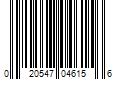 0 20547 04615 6